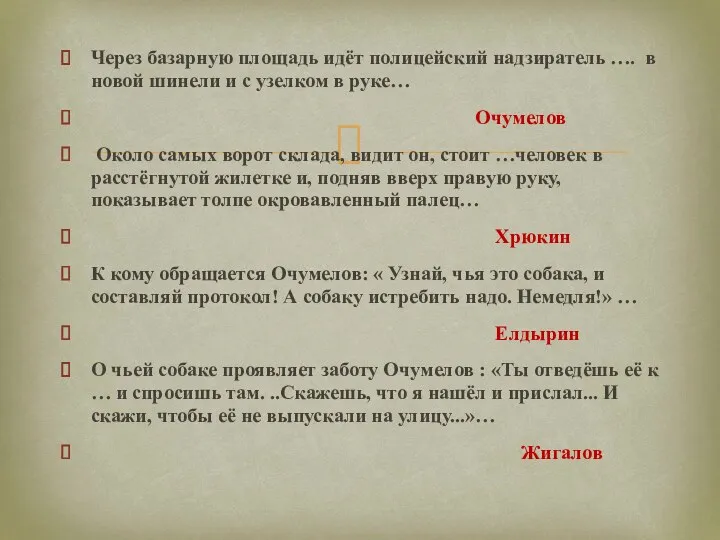 Через базарную площадь идёт полицейский надзиратель …. в новой шинели и с узелком в руке…

Очумелов

Около самых ворот склада, видит он, стоит …человек в расстёгнутой жилетке и, подняв вверх правую руку, показывает толпе окровавленный палец…

Хрюкин

К кому обращается Очумелов: « Узнай, чья это собака, и составляй протокол! А собаку истребить надо. Немедля!» …

Елдырин

О чьей собаке проявляет заботу Очумелов : «Ты отведёшь её к … и спросишь там. ..Скажешь, что я нашёл и прислал... И скажи, чтобы её не выпускали на улицу...»…

Жигалов